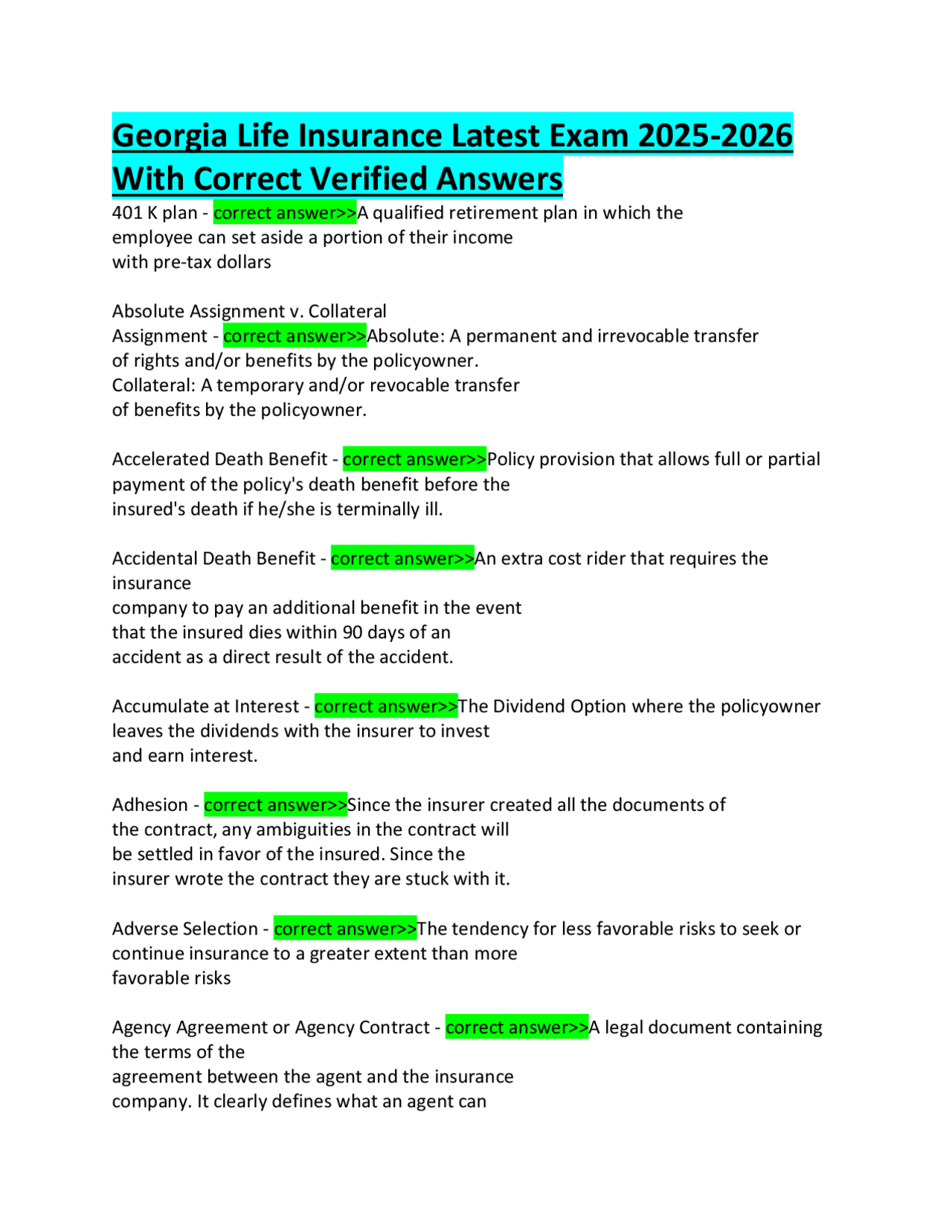 Georgia Life Insurance Latest Exam 2025-2026 With Correct Verified Answers

401 K plan - correct answer>>A qualified retirement plan in which the employee can set aside a portion of their income with pre-tax dollars

Absolute Assignment v. Collateral Assignment - correct answer>>Absolute: A permanent and irrevocable transfer of rights and/or benefits by the policyowner.
Collateral: A temporary and/or revocable transfer of benefits by the policyowner.

Accelerated Death Benefit - correct answer>>Policy provision that allows full or partial payment of the policy's death benefit before the insured's death if he/she is terminally ill.

Accidental Death Benefit - correct answer>>An extra cost rider that requires the insurance company to pay an additional benefit in the event that the insured dies within 90 days of an accident as a direct result of the accident.

Accumulate at Interest - correct answer>>The Dividend Option where the policyowner leaves the dividends with the insurer to invest and earn interest.

Adhesion - correct answer>>Since the insurer created all the documents of the contract, any ambiguities in the contract will be settled in favor of the insured. Since the insurer wrote the contract they are stuck with it.

Adverse Selection - correct answer>>The tendency for less favorable risks to seek or continue insurance to a greater extent than more favorable risks

Agency Agreement or Agency Contract - correct answer>>A legal document containing the terms of the agreement between the agent and the insurance company. It clearly defines what an agent can